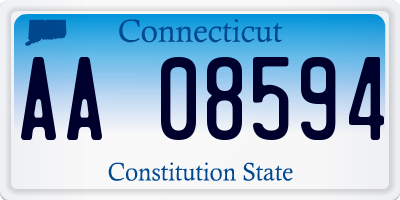 Connecticut

AA 08594

Constitution State